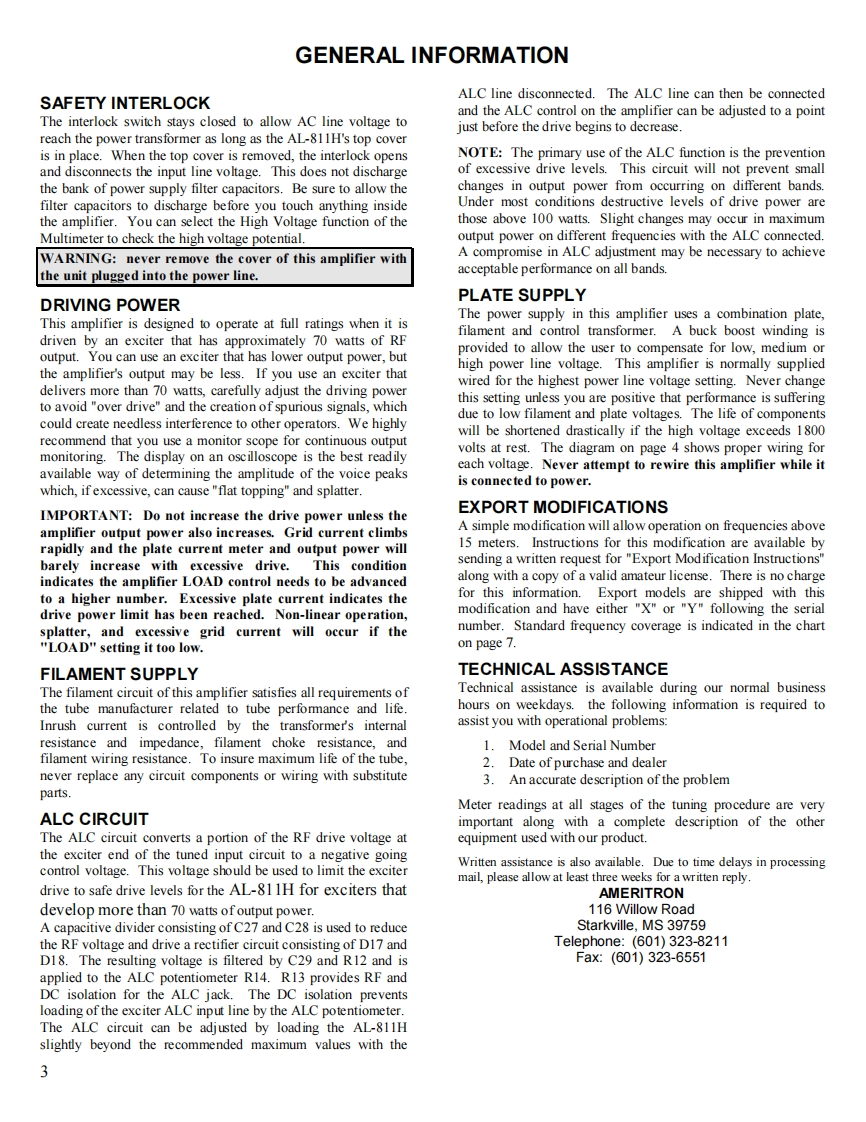 GENERAL INFORMATION

SAFETY INTERLOCK
The interlock switch stays closed to allow AC line voltage to reach the power transformer as long as the AL-811H's top cover is in place. When the top cover is removed, the interlock opens and disconnects the input line voltage. This does not discharge the bank of power supply filter capacitors. Be sure to allow the filter capacitors to discharge before you touch anything inside the amplifier. You can select the High Voltage function of the Multimeter to check the high voltage potential.

WARNING: never remove the cover of this amplifier with the unit plugged into the power line.

DRIVING POWER
This amplifier is designed to operate at full ratings when it is driven by an exciter that has approximately 70 watts of RF output. You can use an exciter that has lower output power, but the amplifier's output may be less. If you use an exciter that delivers more than 70 watts, carefully adjust the driving power to avoid "over drive" and the creation of spurious signals, which could create needless interference to other operators. We highly recommend that you use a monitor scope for continuous output monitoring. The display on an oscilloscope is the best readily available way of determining the amplitude of the voice peaks which, if excessive, can cause "flat topping" and splatter.

IMPORTANT: Do not increase the drive power unless the amplifier output power also increases. Grid current climbs rapidly and the plate current meter and output power will barely increase with excessive drive. This condition indicates the amplifier LOAD control needs to be advanced to a higher number. Excessive plate current indicates the drive power limit has been reached. Non-linear operation, splatter, and excessive grid current will occur if the "LOAD" setting it too low.

FILAMENT SUPPLY
The filament circuit of this amplifier satisfies all requirements of the tube manufacturer related to tube performance and life. Inrush current is controlled by the transformer's internal resistance and impedance, filament choke resistance, and filament wiring resistance. To insure maximum life of the tube, never replace any circuit components or wiring with substitute parts.

ALC CIRCUIT
The ALC circuit converts a portion of the RF drive voltage at the exciter end of the tuned input circuit to a negative going control voltage. This voltage should be used to limit the exciter drive to safe drive levels for the AL-811H for exciters that develop more than 70 watts of output power.
A capacitive divider consisting of C27 and C28 is used to reduce the RF voltage and drive a rectifier circuit consisting of D17 and D18. The resulting voltage is filtered by C29 and R12 and is applied to the ALC potentiometer R14. R13 provides RF and DC isolation for the ALC jack. The DC isolation prevents loading of the exciter ALC input line by the ALC potentiometer. The ALC circuit can be adjusted by loading the AL-811H slightly beyond the recommended maximum values with the ALC line disconnected. The ALC line can then be connected and the ALC control on the amplifier can be adjusted to a point just before the drive begins to decrease.

NOTE: The primary use of the ALC function is the prevention of excessive drive levels. This circuit will not prevent small changes in output power from occurring on different bands. Under most conditions destructive levels of drive power are those above 100 watts. Slight changes may occur in maximum output power on different frequencies with the ALC connected. A compromise in ALC adjustment may be necessary to achieve acceptable performance on all bands.

PLATE SUPPLY
The power supply in this amplifier uses a combination plate, filament and control transformer. A buck boost winding is provided to allow the user to compensate for low, medium or high power line voltage. This amplifier is normally supplied wired for the highest power line voltage setting. Never change this setting unless you are positive that performance is suffering due to low filament and plate voltages. The life of components will be shortened drastically if the high voltage exceeds 1800 volts at rest. The diagram on page 4 shows proper wiring for each voltage. Never attempt to rewire this amplifier while it is connected to power.

EXPORT MODIFICATIONS
A simple modification will allow operation on frequencies above 15 meters. Instructions for this modification are available by sending a written request for "Export Modification Instructions" along with a copy of a valid amateur license. There is no charge for this information. Export models are shipped with this modification and have either "X" or "Y" following the serial number. Standard frequency coverage is indicated in the chart on page 7.

TECHNICAL ASSISTANCE
Technical assistance is available during our normal business hours on weekdays. the following information is required to assist you with operational problems:

1. Model and Serial Number
2. Date of purchase and dealer
3. An accurate description of the problem

Meter readings at all stages of the tuning procedure are very important along with a complete description of the other equipment used with our product.

Written assistance is also available. Due to time delays in processing mail, please allow at least three weeks for a written reply.
AMERITRON
116 Willow Road
Starkville, MS 39759
Telephone: (601) 323-8211
Fax: (601) 323-6551

3